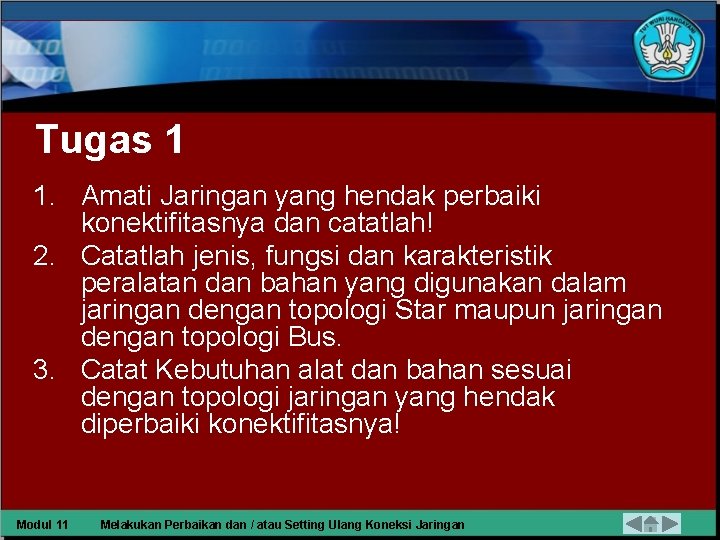 TUT WURI HANDAYANI

Tugas 1

1. Amati Jaringan yang hendak perbaiki konektifitasnya dan catatlah!
2. Catatlah jenis, fungsi dan karakteristik peralatan dan bahan yang digunakan dalam jaringan dengan topologi Star maupun jaringan dengan topologi Bus.
3. Catat Kebutuhan alat dan bahan sesuai dengan topologi jaringan yang hendak diperbaiki konektifitasnya!

Modul 11 Melakukan Perbaikan dan / atau Setting Ulang Koneksi Jaringan